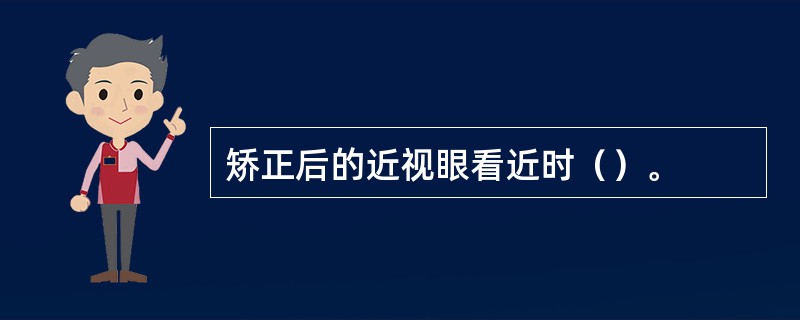 矫正后的近视眼看近时（）。